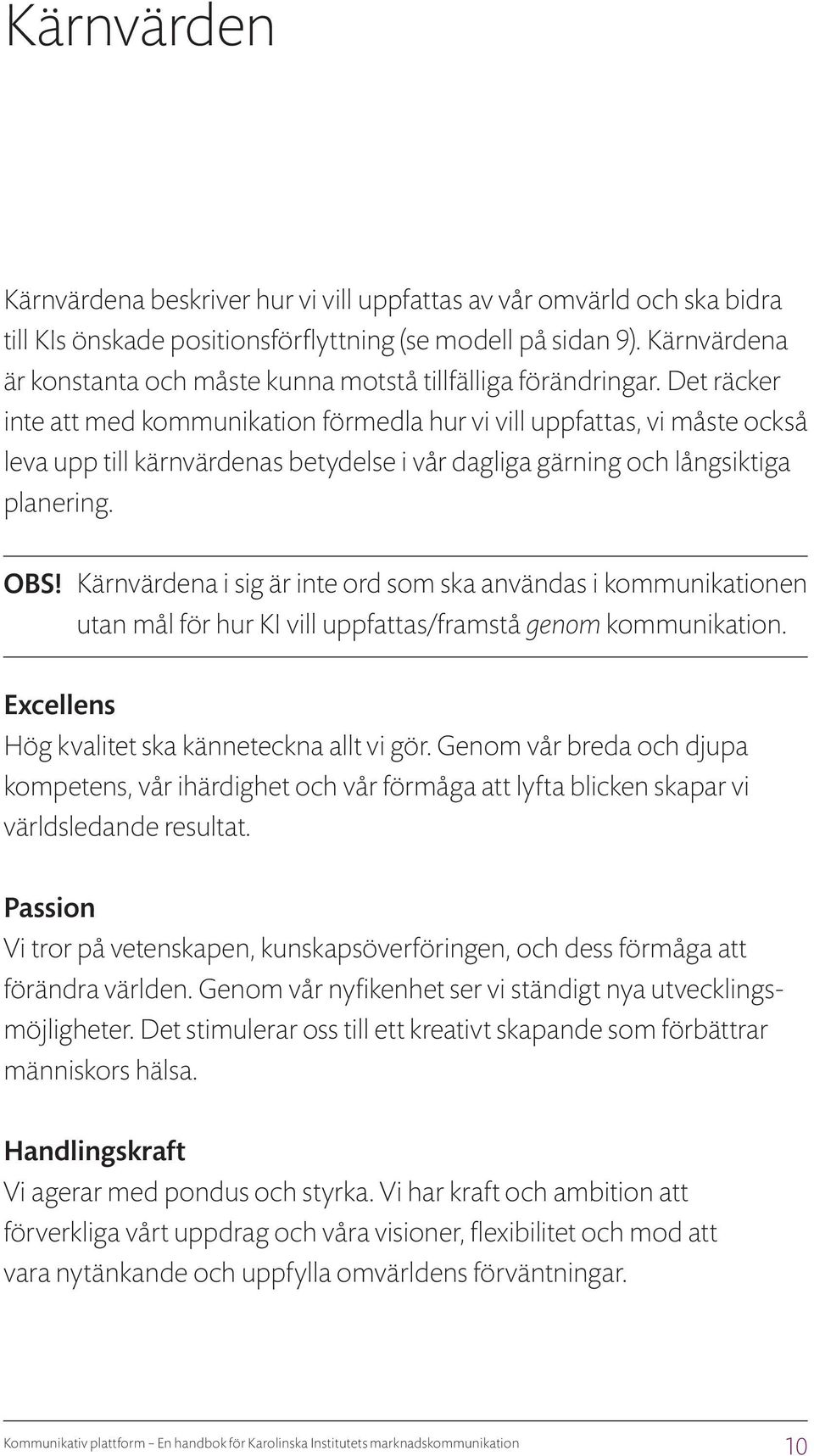 Kärnvärden

Kärnvärdena beskriver hur vi vill uppfattas av vår omvärld och ska bidra till KIs önskade positionsförflyttning (se modell på sidan 9). Kärnvärdena är konstanta och måste kunna motstå tillfälliga förändringar. Det räcker inte att med kommunikation förmedla hur vi vill uppfattas, vi måste också leva upp till kärnvärdenas betydelse i vår dagliga gärning och långsiktiga planering.

OBS! Kärnvärdena i sig är inte ord som ska användas i kommunikationen utan mål för hur KI vill uppfattas/framstå genom kommunikation.

Excellens
Hög kvalitet ska känneteckna allt vi gör. Genom vår breda och djupa kompetens, vår ihärdighet och vår förmåga att lyfta blicken skapar vi världsledande resultat.

Passion
Vi tror på vetenskapen, kunskapsöverföringen, och dess förmåga att förändra världen. Genom vår nyfikenhet ser vi ständigt nya utvecklingsmöjligheter. Det stimulerar oss till ett kreativt skapande som förbättrar människors hälsa.

Handlingskraft
Vi agerar med pondus och styrka. Vi har kraft och ambition att förverkliga vårt uppdrag och våra visioner, flexibilitet och mod att vara nytänkande och uppfylla omvärldens förväntningar.

Kommunikativ plattform – En handbok för Karolinska Institutets marknadskommunikation 10